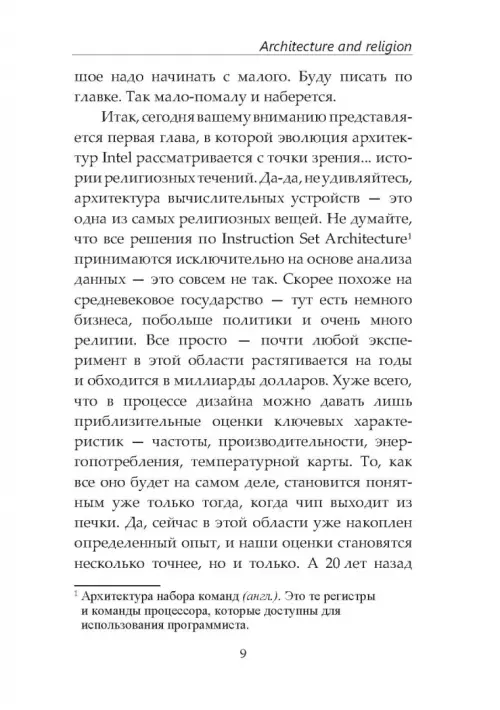 Architecture and religion

шое надо начинать с малого. Буду писать по главке. Так мало-помалу и наберется.

Итак, сегодня вашему вниманию представляется первая глава, в которой эволюция архитектур Intel рассматривается с точки зрения... истории религиозных течений. Да-да, не удивляйтесь, архитектура вычислительных устройств — это одна из самых религиозных вещей. Не думайте, что все решения по Instruction Set Architecture$^1$ принимаются исключительно на основе анализа данных — это совсем не так. Скорее похоже на средневековое государство — тут есть немного бизнеса, побольше политики и очень много религии. Все просто — почти любой эксперимент в этой области растягивается на годы и обходится в миллиарды долларов. Хуже всего, что в процессе дизайна можно давать лишь приблизительные оценки ключевых характеристик — частоты, производительности, энергопотребления, температурной карты. То, как все оно будет на самом деле, становится понятным уже только тогда, когда чип выходит из печки. Да, сейчас в этой области уже накоплен определенный опыт, и наши оценки становятся несколько точнее, но и только. А 20 лет назад

$^1$ Архитектура набора команд (англ.). Это те регистры и команды процессора, которые доступны для использования программиста.

9